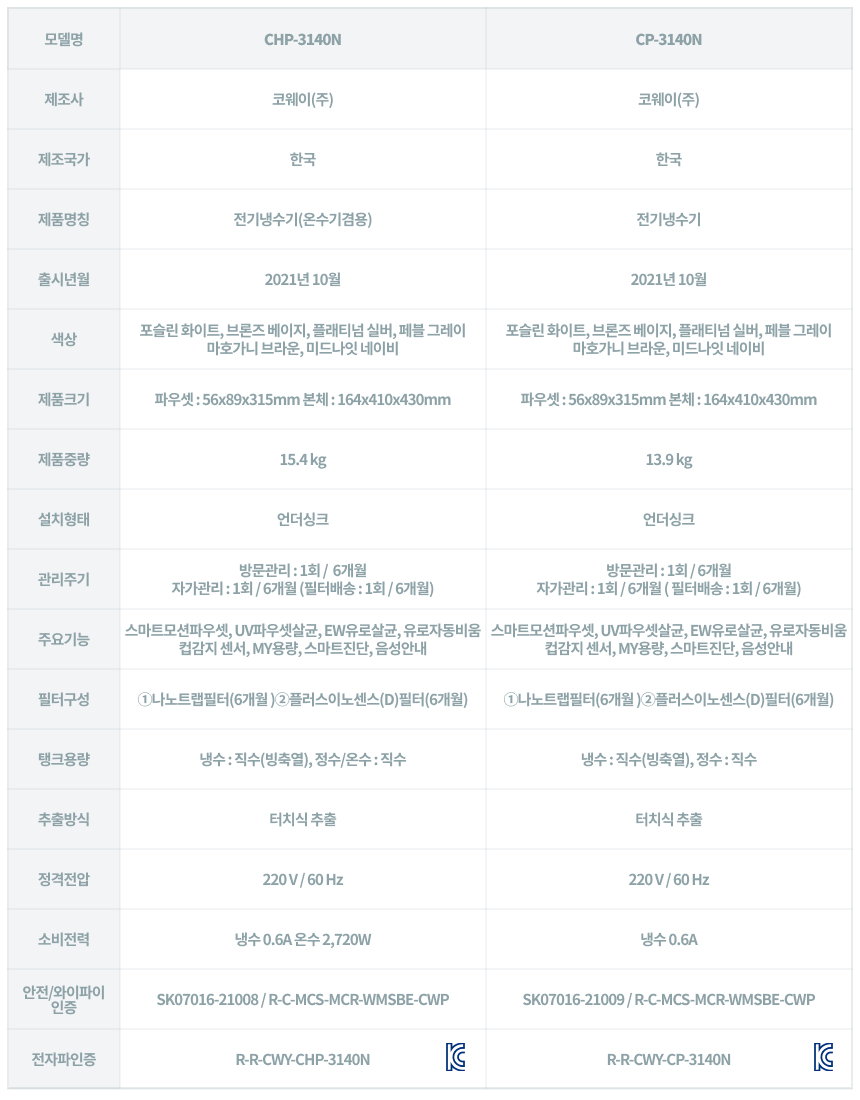 | 모델명 | CHP-3140N | CP-3140N |
|---|---|---|
| 제조사 | 코웨이(주) | 코웨이(주) |
| 제조국가 | 한국 | 한국 |
| 제품명칭 | 전기냉수기(온수기겸용) | 전기냉수기 |
| 출시년월 | 2021년 10월 | 2021년 10월 |
| 색상 | 포슬린 화이트, 브론즈 베이지, 플래티넘 실버, 페블 그레이 마호가니 브라운, 미드나잇 네이비 | 포슬린 화이트, 브론즈 베이지, 플래티넘 실버, 페블 그레이 마호가니 브라운, 미드나잇 네이비 |
| 제품크기 | 파우셋 : 56x89x315mm 본체 : 164x410x430mm | 파우셋 : 56x89x315mm 본체 : 164x410x430mm |
| 제품중량 | 15.4 kg | 13.9 kg |
| 설치형태 | 언더싱크 | 언더싱크 |
| 관리주기 | 방문관리 : 1회 / 6개월 자가관리 : 1회 / 6개월 (필터배송 : 1회 / 6개월) | 방문관리 : 1회 / 6개월 자가관리 : 1회 / 6개월 ( 필터배송 : 1회 / 6개월) |
| 주요기능 | 스마트모션파우셋, UV파우셋살균, EW유로살균, 유로자동비움 컵감지 센서, MY용량, 스마트진단, 음성안내 | 스마트모션파우셋, UV파우셋살균, EW유로살균, 유로자동비움 컵감지 센서, MY용량, 스마트진단, 음성안내 |
| 필터구성 | ①나노트랩필터(6개월 )②플러스이노센스(D)필터(6개월) | ①나노트랩필터(6개월 )②플러스이노센스(D)필터(6개월) |
| 탱크용량 | 냉수 : 직수(빙축열), 정수/온수 : 직수 | 냉수 : 직수(빙축열), 정수 : 직수 |
| 추출방식 | 터치식 추출 | 터치식 추출 |
| 정격전압 | 220 V / 60 Hz | 220 V / 60 Hz |
| 소비전력 | 냉수 0.6A 온수 2,720W | 냉수 0.6A |
| 안전/와이파이 인증 | SK07016-21008 / R-C-MCS-MCR-WMSBE-CWP | SK07016-21009 / R-C-MCS-MCR-WMSBE-CWP |
| 전자파인증 | R-R-CWY-CHP-3140N | R-R-CWY-CP-3140N |